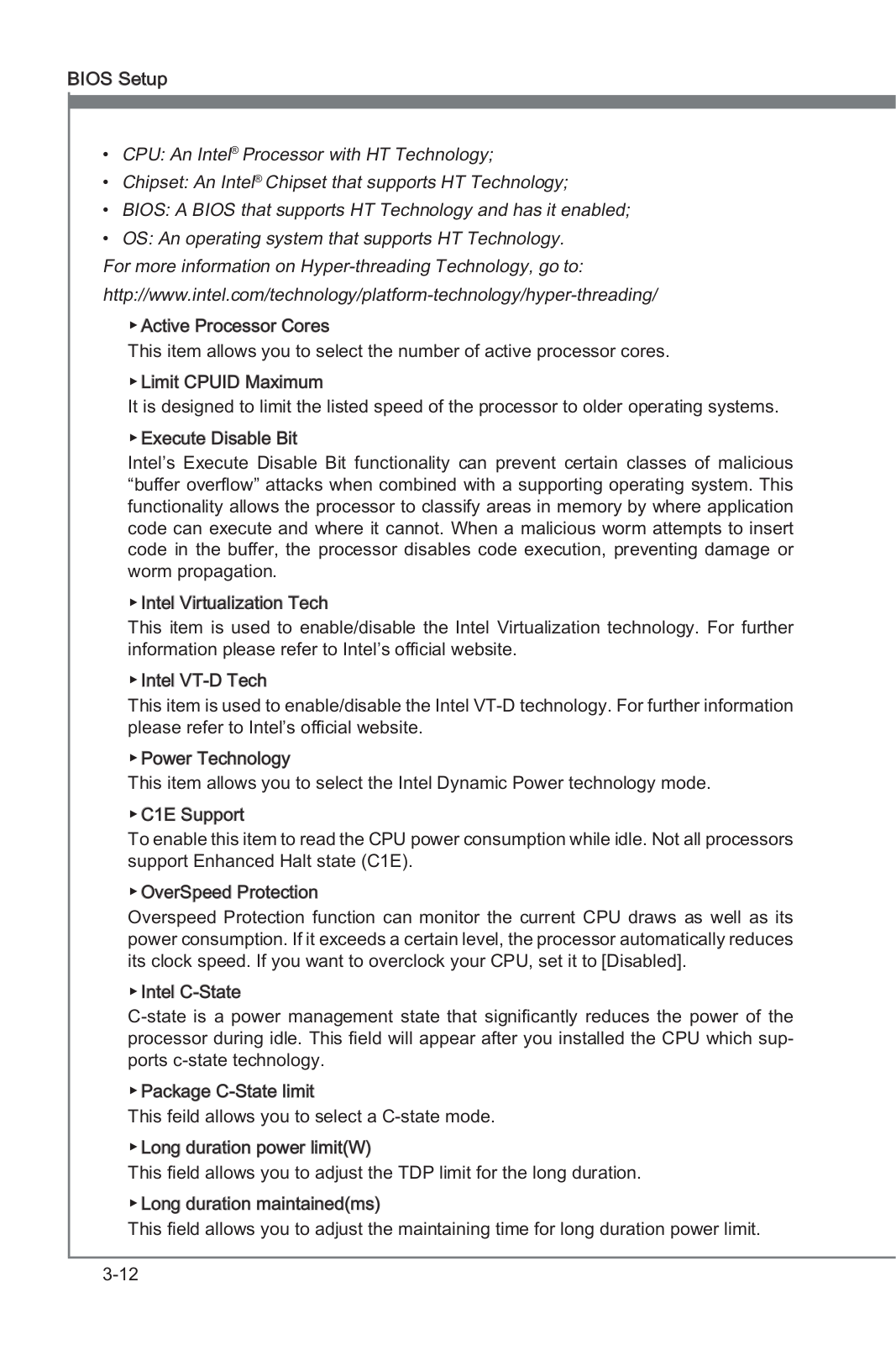 BIOS Setup

• CPU: An Intel® Processor with HT Technology;
• Chipset: An Intel® Chipset that supports HT Technology;
• BIOS: A BIOS that supports HT Technology and has it enabled;
• OS: An operating system that supports HT Technology.

For more information on Hyper-threading Technology, go to:
http://www.intel.com/technology/platform-technology/hyper-threading/

▸ Active Processor Cores
This item allows you to select the number of active processor cores.

▸ Limit CPUID Maximum
It is designed to limit the listed speed of the processor to older operating systems.

▸ Execute Disable Bit
Intel's Execute Disable Bit functionality can prevent certain classes of malicious "buffer overflow" attacks when combined with a supporting operating system. This functionality allows the processor to classify areas in memory by where application code can execute and where it cannot. When a malicious worm attempts to insert code in the buffer, the processor disables code execution, preventing damage or worm propagation.

▸ Intel Virtualization Tech
This item is used to enable/disable the Intel Virtualization technology. For further information please refer to Intel's official website.

▸ Intel VT-D Tech
This item is used to enable/disable the Intel VT-D technology. For further information please refer to Intel's official website.

▸ Power Technology
This item allows you to select the Intel Dynamic Power technology mode.

▸ C1E Support
To enable this item to read the CPU power consumption while idle. Not all processors support Enhanced Halt state (C1E).

▸ OverSpeed Protection
Overspeed Protection function can monitor the current CPU draws as well as its power consumption. If it exceeds a certain level, the processor automatically reduces its clock speed. If you want to overclock your CPU, set it to [Disabled].

▸ Intel C-State
C-state is a power management state that significantly reduces the power of the processor during idle. This field will appear after you installed the CPU which supports c-state technology.

▸ Package C-State limit
This feild allows you to select a C-state mode.

▸ Long duration power limit(W)
This field allows you to adjust the TDP limit for the long duration.

▸ Long duration maintained(ms)
This field allows you to adjust the maintaining time for long duration power limit.

3-12